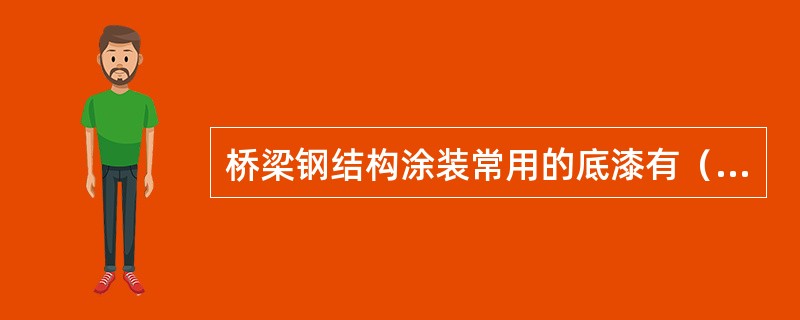 桥梁钢结构涂装常用的底漆有（...